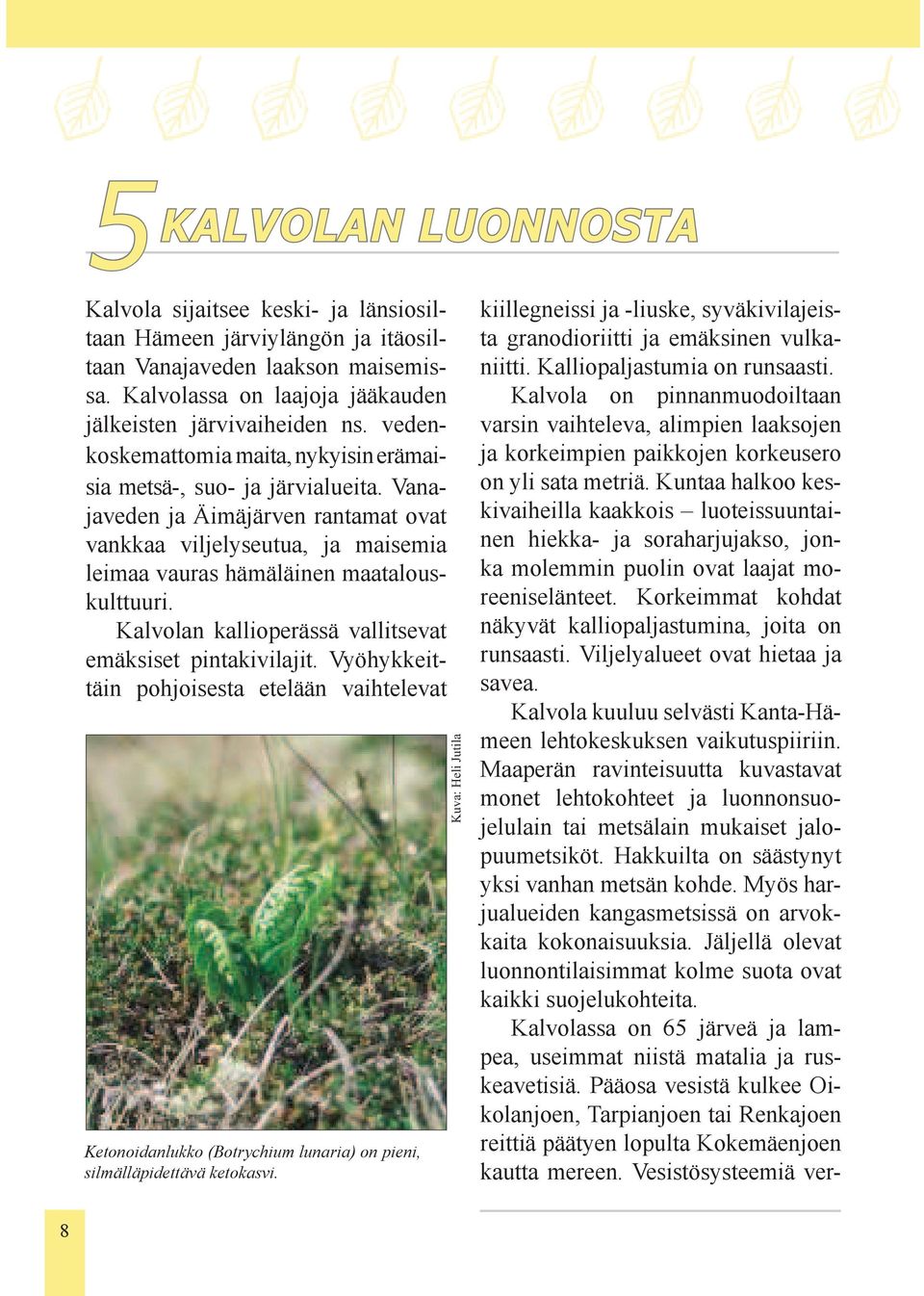 5 KALVOLAN LUONNOSTA

Kalvola sijaitsee keski- ja länsiosiltaan Hämeen järviylängön ja itäosiltaan Vanajaveden laakson maisemissa. Kalvolassa on laajoja jääkauden jälkeisten järvivaiheiden ns. vedenkoskemattomia maita, nykyisin erämaisia metsä-, suo- ja järvialueita. Vanajaveden ja Äimäjärven rantamat ovat vankkaa viljelyseutua, ja maisemia leimaa vauras hämäläinen maatalouskulttuuri.

Kalvolan kallioperässä vallitsevat emäksiset pintakivilajit. Vyöhykkeittäin pohjoisesta etelään vaihtelevat

Kuva: Heli Jutila

Ketonoidanlukko (Botrychium lunaria) on pieni, silmälläpidettävä ketokasvi.

kiillegneissi ja -liuske, syväkivilajeista granodioriitti ja emäksinen vulkaniitti. Kalliopaljastumia on runsaasti.

Kalvola on pinnanmuodoiltaan varsin vaihteleva, alimpien laaksojen ja korkeimpien paikkojen korkeusero on yli sata metriä. Kuntaa halkoo keskivaiheilla kaakkois – luoteissuuntainen hiekka- ja soraharjujakso, jonka molemmin puolin ovat laajat moreeniselänteet. Korkeimmat kohdat näkyvät kalliopaljastumina, joita on runsaasti. Viljelyalueet ovat hietaa ja savea.

Kalvola kuuluu selvästi Kanta-Hämeen lehtokeskuksen vaikutuspiiriin. Maaperän ravinteisuutta kuvastavat monet lehtokohteet ja luonnonsuojelulain tai metsälain mukaiset jalopuumetsiköt. Hakkuilta on säästynyt yksi vanhan metsän kohde. Myös harjualueiden kangasmetsissä on arvokkaita kokonaisuuksia. Jäljellä olevat luonnontilaisimmat kolme suota ovat kaikki suojelukohteita.

Kalvolassa on 65 järveä ja lampea, useimmat niistä matalia ja ruskeavetisiä. Pääosa vesistä kulkee Oikolanjoen, Tarpianjoen tai Renkajoen reittiä päätyen lopulta Kokemäenjoen kautta mereen. Vesistösysteemiä ver-

8